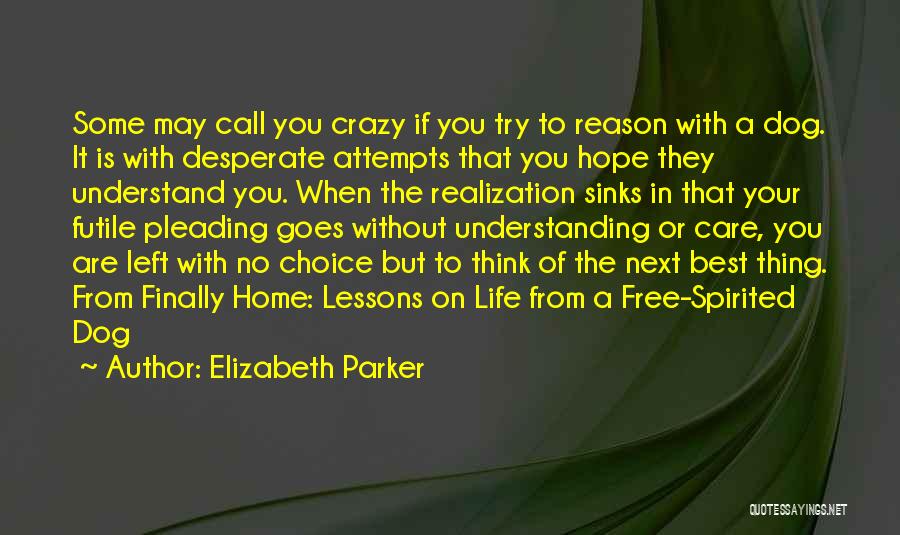 Some may call you crazy if you try to reason with a dog. It is with desperate attempts that you hope they understand you. When the realization sinks in that your futile pleading goes without understanding or care, you are left with no choice but to think of the next best thing. From Finally Home: Lessons on Life from a Free-Spirited Dog

~ Author: Elizabeth Parker

QUOTESSAYINGS.NET